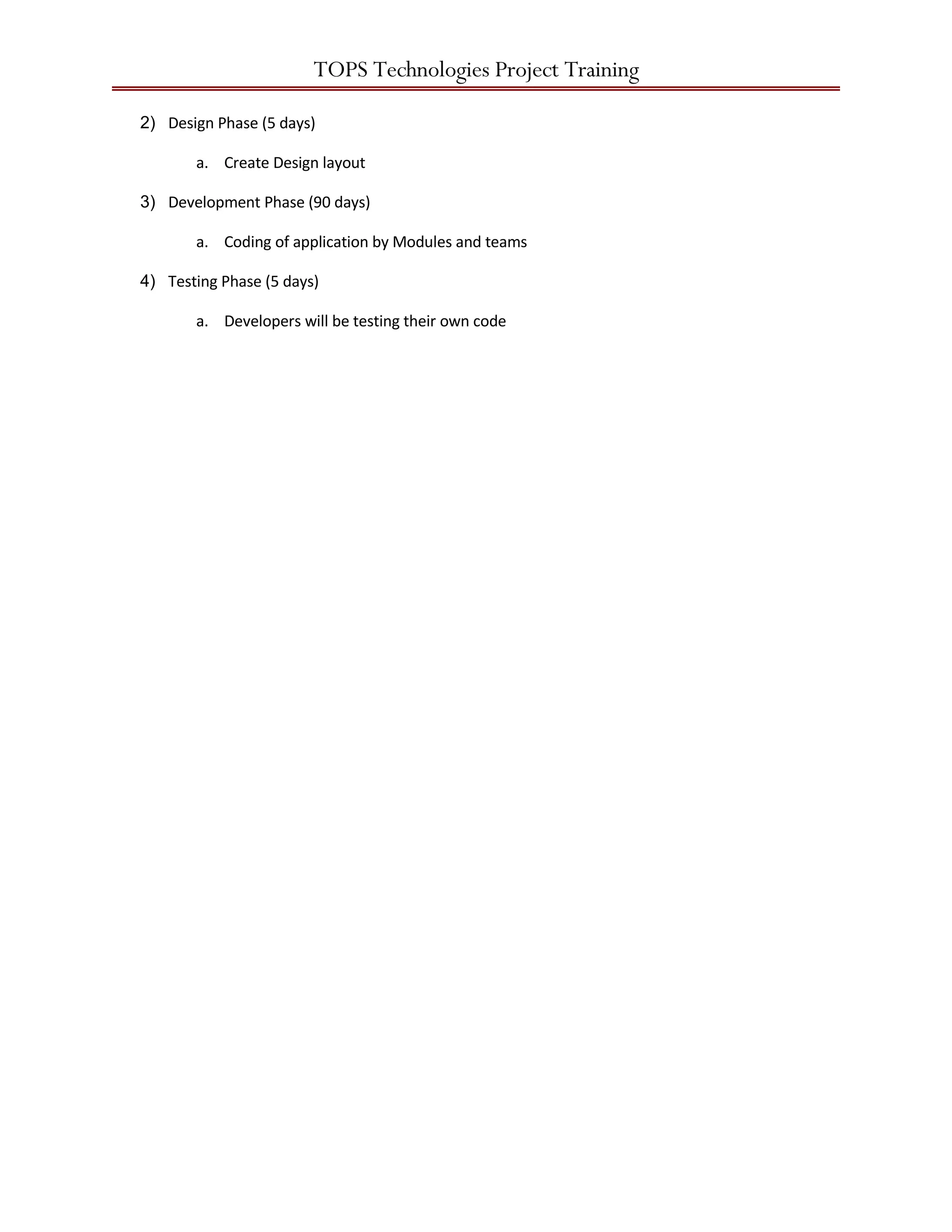 TOPS Technologies Project Training

2) Design Phase (5 days)

a. Create Design layout

3) Development Phase (90 days)

a. Coding of application by Modules and teams

4) Testing Phase (5 days)

a. Developers will be testing their own code